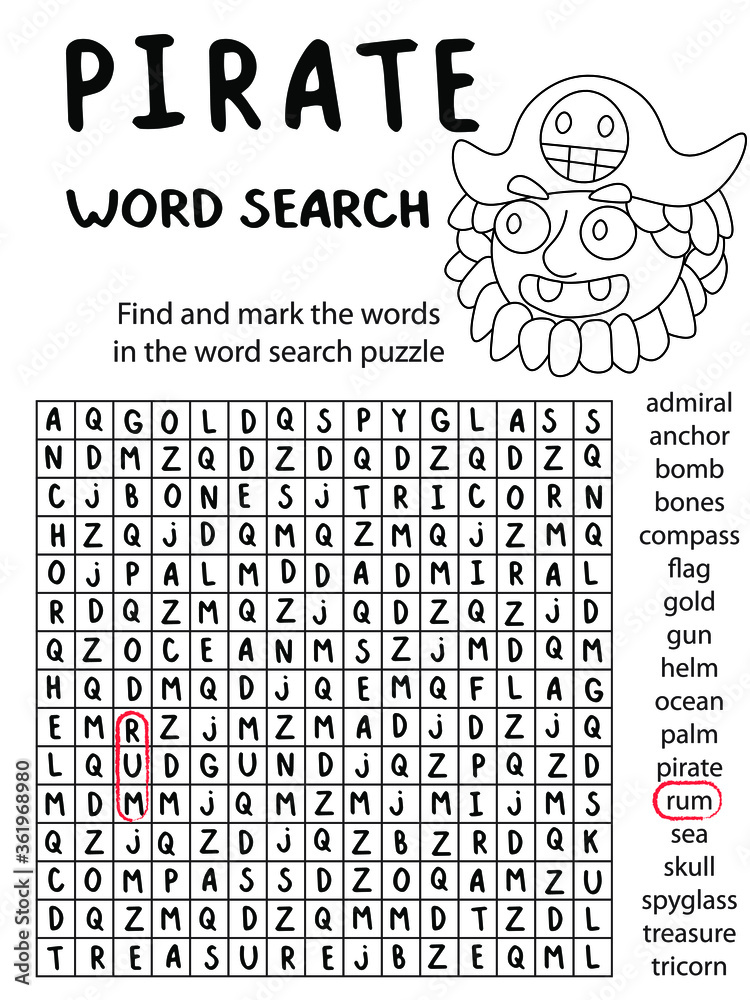 PIRATE

WORD SEARCH

Find and mark the words in the word search puzzle

| A | Q | G | O | L | D | Q | S | P | Y | G | L | A | S | S |
|---|---|---|---|---|---|---|---|---|---|---|---|---|---|---|
| N | D | M | Z | Q | D | Z | D | Q | D | Z | Q | D | Z | Q |
| C | j | B | O | N | E | S | j | T | R | I | C | O | R | N |
| H | Z | Q | j | D | Q | M | Q | Z | M | Q | j | Z | M | Q |
| O | j | P | A | L | M | D | D | A | D | M | I | R | A | L |
| R | D | Q | Z | M | Q | Z | j | Q | D | Z | Q | Z | j | D |
| Q | Z | O | C | E | A | N | M | S | Z | j | M | D | Q | M |
| H | Q | D | M | Q | D | j | Q | E | M | Q | F | L | A | G |
| E | M | R | Z | j | M | Z | M | A | D | j | D | Z | j | Q |
| L | Q | U | D | G | U | N | D | j | Q | Z | P | Q | Z | D |
| M | D | M | M | j | Q | M | Z | M | j | M | I | j | M | S |
| Q | Z | j | Q | Z | D | j | Q | Z | B | Z | R | D | Q | K |
| C | O | M | P | A | S | S | D | Z | O | Q | A | M | Z | U |
| D | Q | Z | M | Q | D | Z | Q | M | M | D | T | Z | D | L |
| T | R | E | A | S | U | R | E | j | B | Z | E | Q | M | L |

admiral
anchor
bomb
bones
compass
flag
gold
gun
helm
ocean
palm
pirate
rum
sea
skull
spyglass
treasure
tricorn

Adobe Stock | #361968980